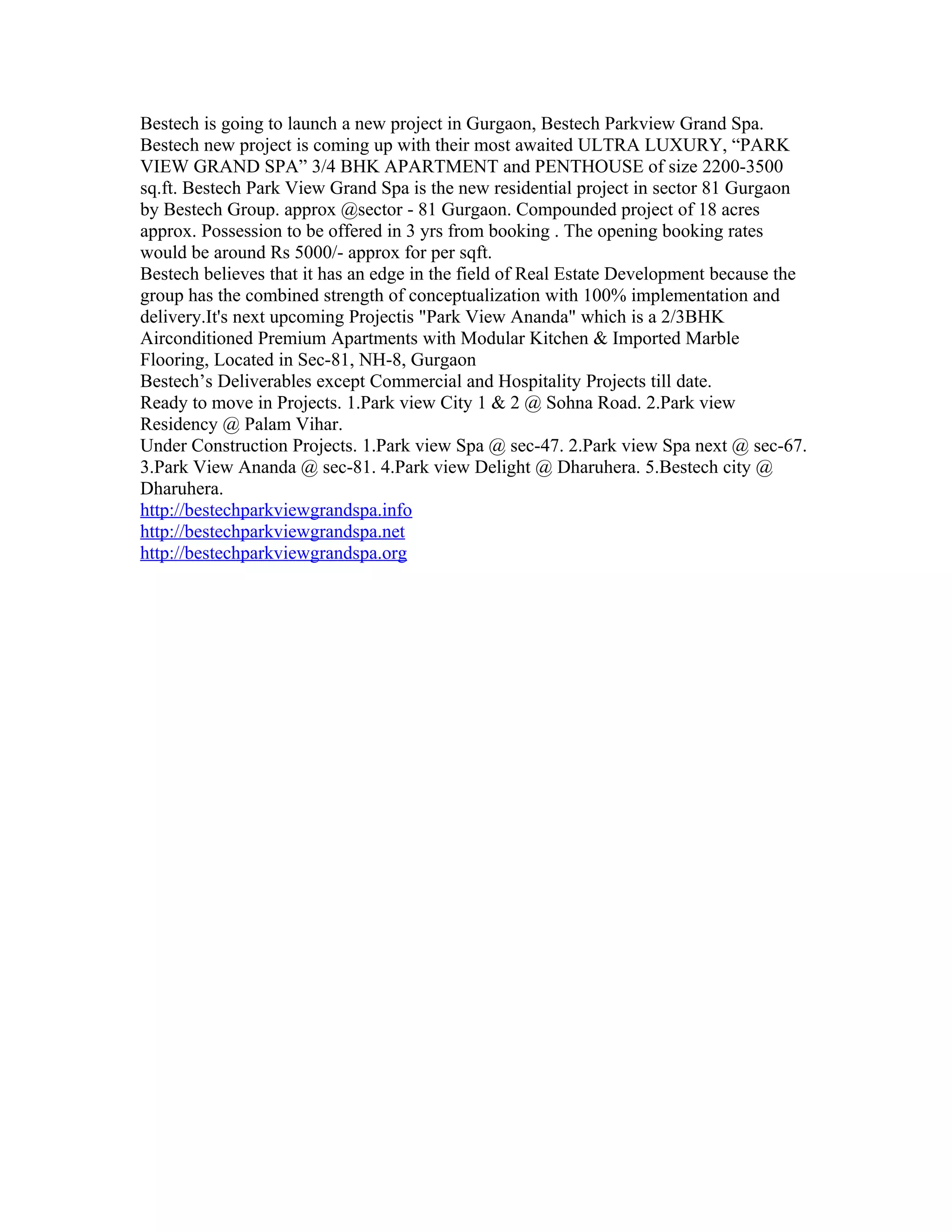 Bestech is going to launch a new project in Gurgaon, Bestech Parkview Grand Spa. Bestech new project is coming up with their most awaited ULTRA LUXURY, “PARK VIEW GRAND SPA” 3/4 BHK APARTMENT and PENTHOUSE of size 2200-3500 sq.ft. Bestech Park View Grand Spa is the new residential project in sector 81 Gurgaon by Bestech Group. approx @sector - 81 Gurgaon. Compounded project of 18 acres approx. Possession to be offered in 3 yrs from booking . The opening booking rates would be around Rs 5000/- approx for per sqft.
Bestech believes that it has an edge in the field of Real Estate Development because the group has the combined strength of conceptualization with 100% implementation and delivery.It's next upcoming Projectis "Park View Ananda" which is a 2/3BHK Airconditioned Premium Apartments with Modular Kitchen & Imported Marble Flooring, Located in Sec-81, NH-8, Gurgaon
Bestech’s Deliverables except Commercial and Hospitality Projects till date.
Ready to move in Projects. 1.Park view City 1 & 2 @ Sohna Road. 2.Park view Residency @ Palam Vihar.
Under Construction Projects. 1.Park view Spa @ sec-47. 2.Park view Spa next @ sec-67. 3.Park View Ananda @ sec-81. 4.Park view Delight @ Dharuhera. 5.Bestech city @ Dharuhera.
http://bestechparkviewgrandspa.info
http://bestechparkviewgrandspa.net
http://bestechparkviewgrandspa.org